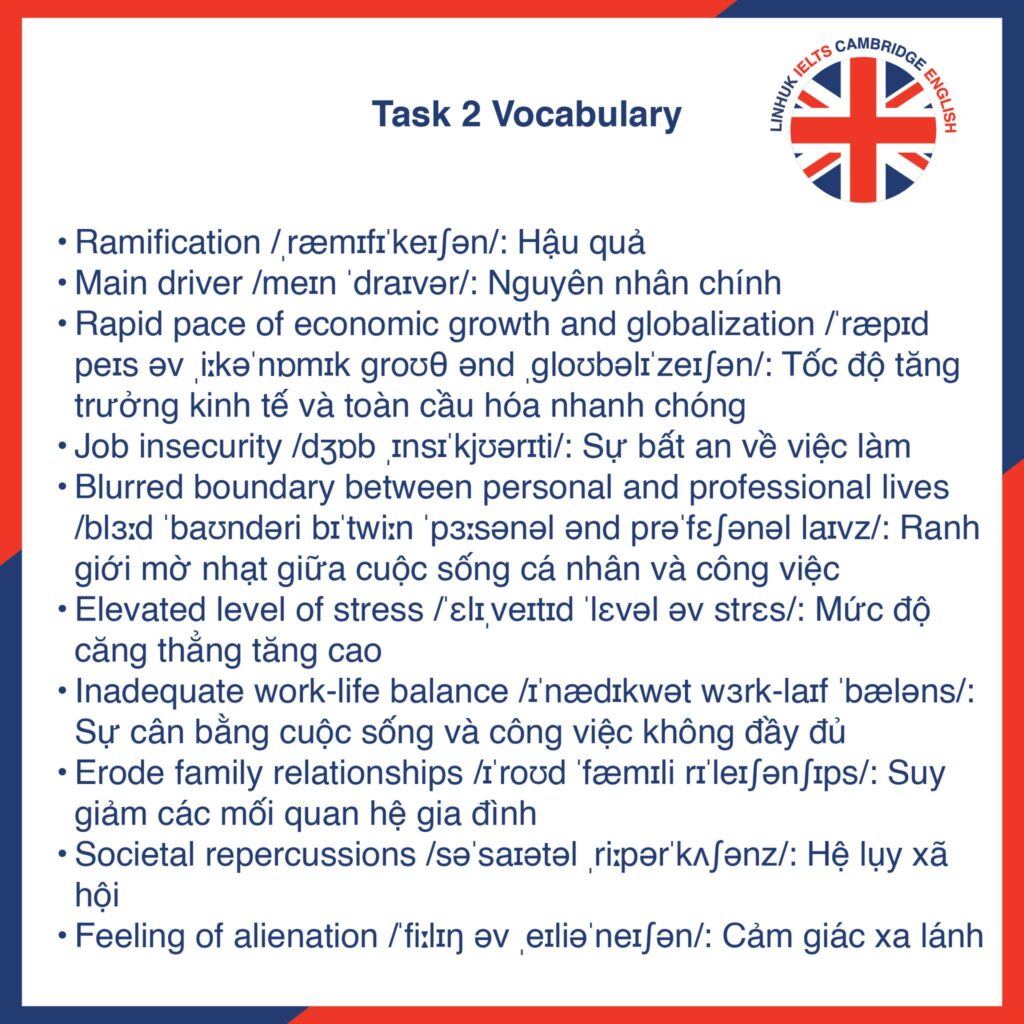 Task 2 Vocabulary

LINHUK IELTS CAMBRIDGE ENGLISH

• Ramification /ˌræmɪfɪˈkeɪʃən/: Hậu quả
• Main driver /meɪn ˈdraɪvər/: Nguyên nhân chính
• Rapid pace of economic growth and globalization /ˈræpɪd peɪs əv ˌiːkəˈnɒmɪk groʊθ ənd ˌgloʊbəlɪˈzeɪʃən/: Tốc độ tăng trưởng kinh tế và toàn cầu hóa nhanh chóng
• Job insecurity /dʒɒb ˌɪnsɪˈkjʊərɪti/: Sự bất an về việc làm
• Blurred boundary between personal and professional lives /blɜːd ˈbaʊndəri bɪˈtwiːn ˈpɜːsənəl ənd prəˈfɛʃənəl laɪvz/: Ranh giới mờ nhạt giữa cuộc sống cá nhân và công việc
• Elevated level of stress /ˈɛlɪˌveɪtɪd ˈlɛvəl əv strɛs/: Mức độ căng thẳng tăng cao
• Inadequate work-life balance /ɪˈnædɪkwət wɜrk-laɪf ˈbæləns/: Sự cân bằng cuộc sống và công việc không đầy đủ
• Erode family relationships /ɪˈroʊd ˈfæmɪli rɪˈleɪʃənʃɪps/: Suy giảm các mối quan hệ gia đình
• Societal repercussions /səˈsaɪətəl ˌriːpərˈkʌʃənz/: Hệ lụy xã hội
• Feeling of alienation /ˈfiːlɪŋ əv ˌeɪliəˈneɪʃən/: Cảm giác xa lánh